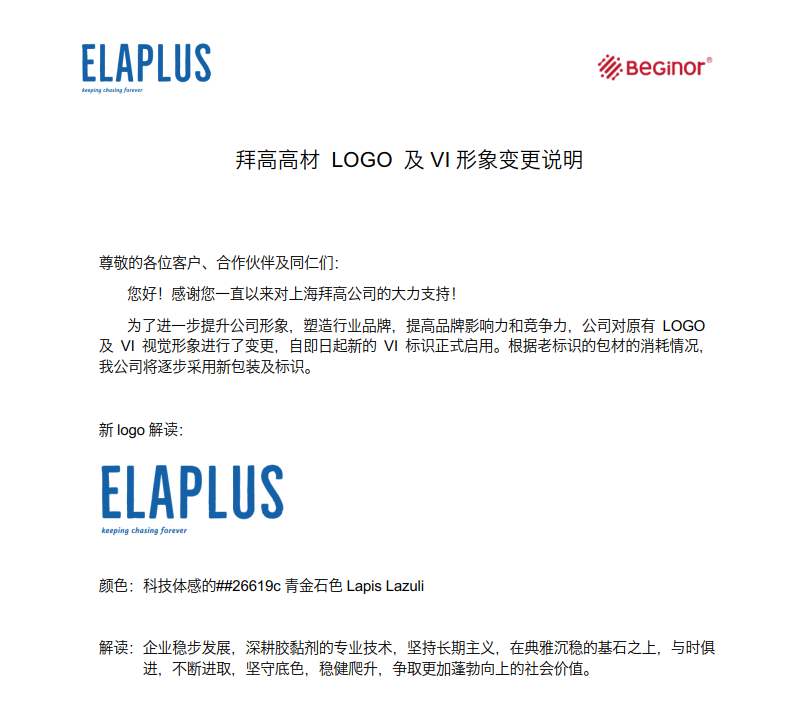 ELAPLUS
keeping chasing forever

BEGINOR®

拜高高材 LOGO 及 VI 形象变更说明

尊敬的各位客户、合作伙伴及同仁们:

您好！感谢您一直以来对上海拜高公司的大力支持！

为了进一步提升公司形象，塑造行业品牌，提高品牌影响力和竞争力，公司对原有 LOGO 及 VI 视觉形象进行了变更，自即日起新的 VI 标识正式启用。根据老标识的包材的消耗情况，我公司将逐步采用新包装及标识。

新 logo 解读:

ELAPLUS
keeping chasing forever

颜色：科技体感的##26619c 青金石色 Lapis Lazuli

解读：企业稳步发展，深耕胶黏剂的专业技术，坚持长期主义，在典雅沉稳的基石之上，与时俱进，不断进取，坚守底色，稳健爬升，争取更加蓬勃向上的社会价值。